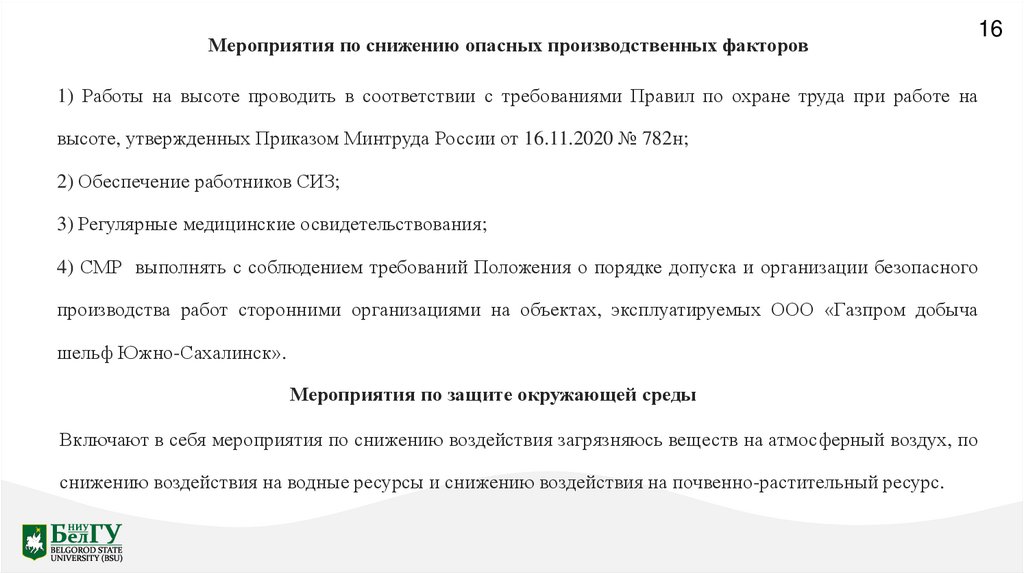 16

Мероприятия по снижению опасных производственных факторов

1) Работы на высоте проводить в соответствии с требованиями Правил по охране труда при работе на высоте, утвержденных Приказом Минтруда России от 16.11.2020 № 782н;

2) Обеспечение работников СИЗ;

3) Регулярные медицинские освидетельствования;

4) СМР выполнять с соблюдением требований Положения о порядке допуска и организации безопасного производства работ сторонними организациями на объектах, эксплуатируемых ООО «Газпром добыча шельф Южно-Сахалинск».

Мероприятия по защите окружающей среды

Включают в себя мероприятия по снижению воздействия загрязняюсь веществ на атмосферный воздух, по снижению воздействия на водные ресурсы и снижению воздействия на почвенно-растительный ресурс.

НИУ БелГУ
BELGOROD STATE UNIVERSITY (BSU)